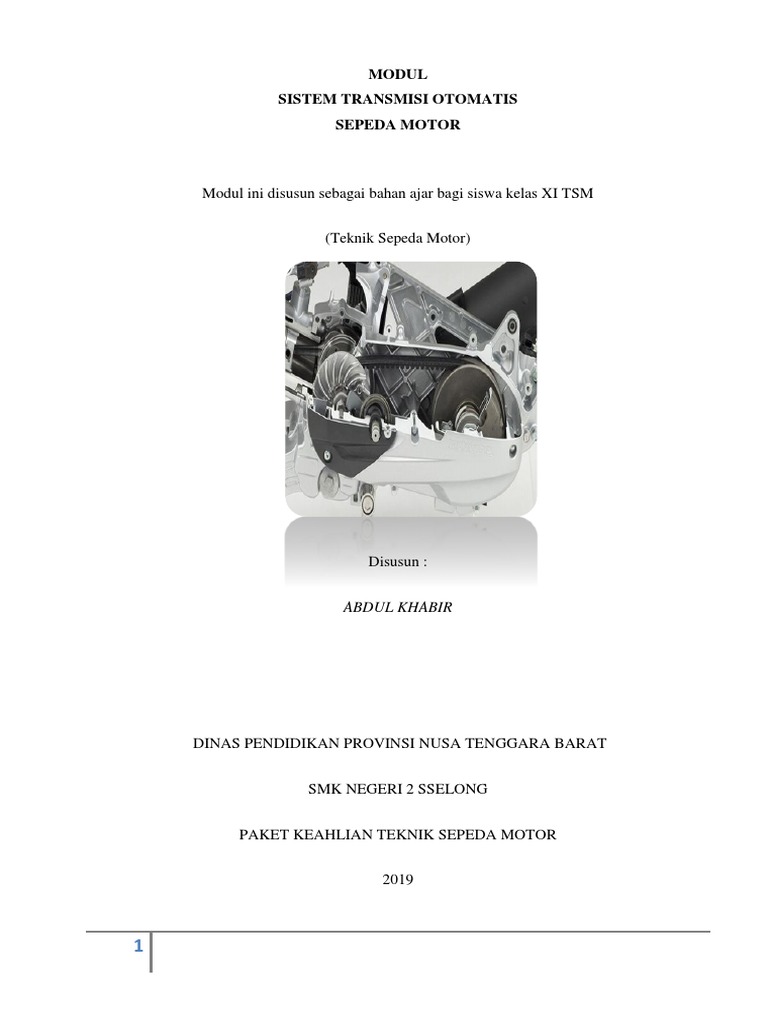 MODUL
SISTEM TRANSMISI OTOMATIS
SEPEDA MOTOR

Modul ini disusun sebagai bahan ajar bagi siswa kelas XI TSM

(Teknik Sepeda Motor)

Disusun :

ABDUL KHABIR

DINAS PENDIDIKAN PROVINSI NUSA TENGGARA BARAT

SMK NEGERI 2 SSELONG

PAKET KEAHLIAN TEKNIK SEPEDA MOTOR

2019

1